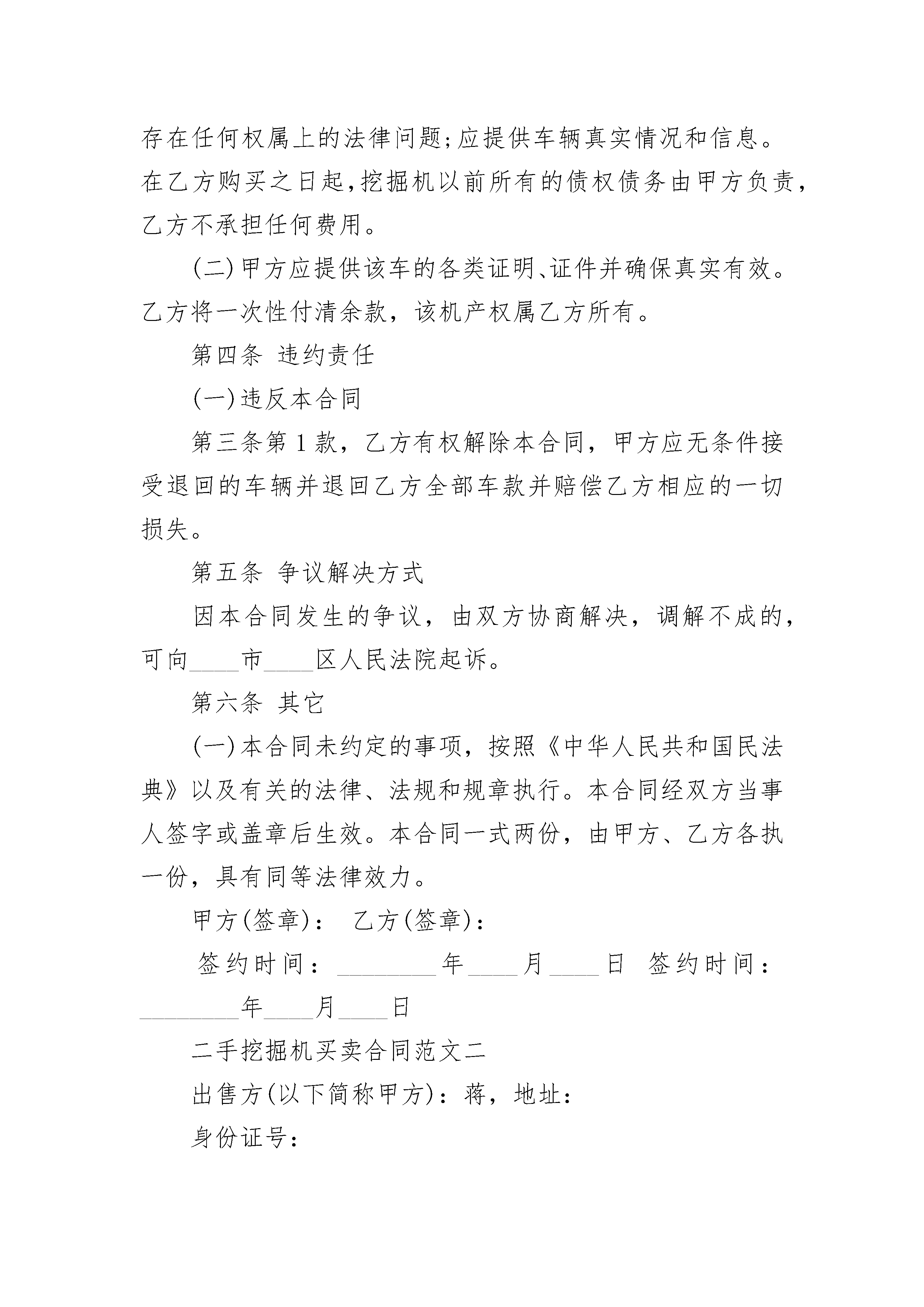 存在任何权属上的法律问题;应提供车辆真实情况和信息。在乙方购买之日起,挖掘机以前所有的债权债务由甲方负责,乙方不承担任何费用。

(二)甲方应提供该车的各类证明、证件并确保真实有效。乙方将一次性付清余款，该机产权属乙方所有。

第四条 违约责任

(一)违反本合同

第三条第1款，乙方有权解除本合同，甲方应无条件接受退回的车辆并退回乙方全部车款并赔偿乙方相应的一切损失。

第五条 争议解决方式

因本合同发生的争议，由双方协商解决，调解不成的，可向____市____区人民法院起诉。

第六条 其它

(一)本合同未约定的事项，按照《中华人民共和国民法典》以及有关的法律、法规和规章执行。本合同经双方当事人签字或盖章后生效。本合同一式两份，由甲方、乙方各执一份，具有同等法律效力。

甲方(签章)： 乙方(签章)：

签约时间：________年____月____日 签约时间：________年____月____日

二手挖掘机买卖合同范文二

出售方(以下简称甲方)：蒋，地址：

身份证号：